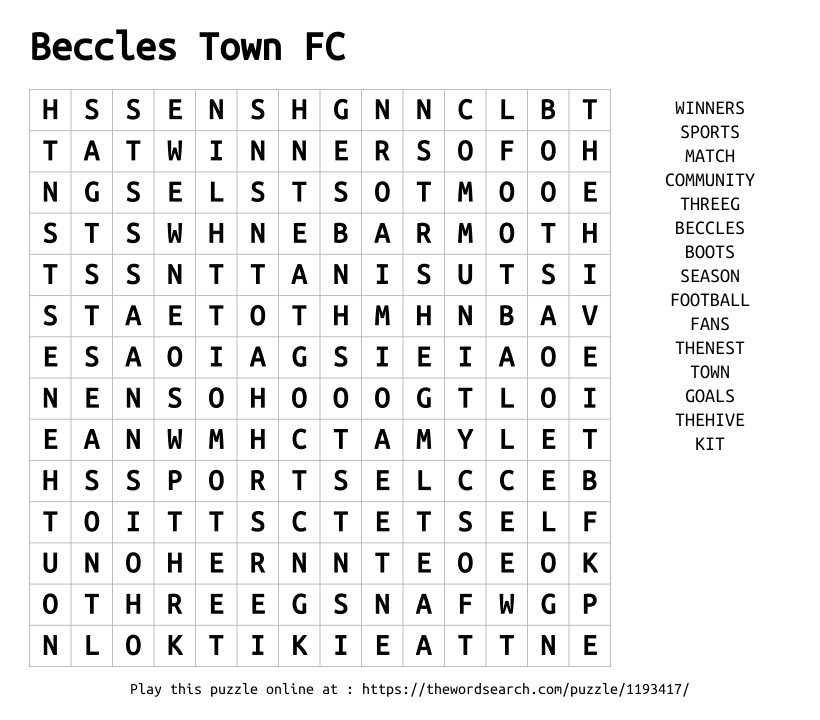 Beccles Town FC

| H | S | S | E | N | S | H | G | N | N | C | L | B | T |
|---|---|---|---|---|---|---|---|---|---|---|---|---|---|
| T | A | T | W | I | N | N | E | R | S | O | F | O | H |
| N | G | S | E | L | S | T | S | O | T | M | O | O | E |
| S | T | S | W | H | N | E | B | A | R | M | O | T | H |
| T | S | S | N | T | T | A | N | I | S | U | T | S | I |
| S | T | A | E | T | O | T | H | M | H | N | B | A | V |
| E | S | A | O | I | A | G | S | I | E | I | A | O | E |
| N | E | N | S | O | H | O | O | O | G | T | L | O | I |
| E | A | N | W | M | H | C | T | A | M | Y | L | E | T |
| H | S | S | P | O | R | T | S | E | L | C | C | E | B |
| T | O | I | T | T | S | C | T | E | T | S | E | L | F |
| U | N | O | H | E | R | N | N | T | E | O | E | O | K |
| O | T | H | R | E | E | G | S | N | A | F | W | G | P |
| N | L | O | K | T | I | K | I | E | A | T | T | N | E |

WINNERS
SPORTS
MATCH
COMMUNITY
THREEG
BECCLES
BOOTS
SEASON
FOOTBALL
FANS
THENEST
TOWN
GOALS
THEHIVE
KIT

Play this puzzle online at : https://thewordsearch.com/puzzle/1193417/